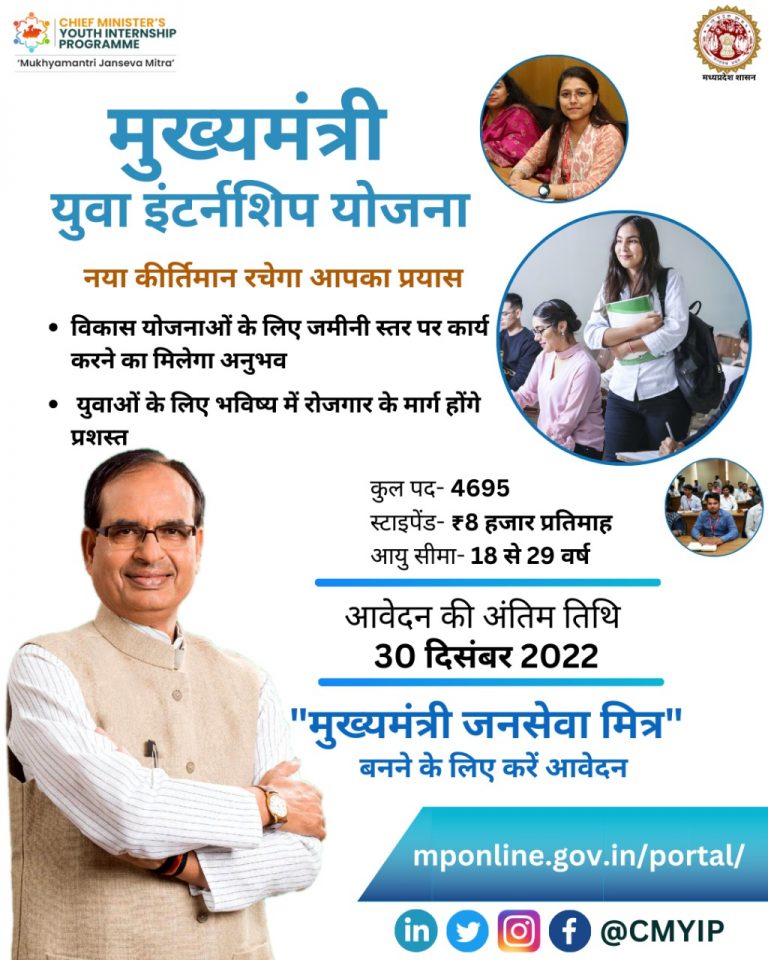 CHIEF MINISTER'S YOUTH INTERNSHIP PROGRAMME
'Mukhyamantri Janseva Mitra'

मध्यप्रदेश शासन

मुख्यमंत्री युवा इंटर्नशिप योजना

नया कीर्तिमान रचेगा आपका प्रयास

• विकास योजनाओं के लिए जमीनी स्तर पर कार्य करने का मिलेगा अनुभव

• युवाओं के लिए भविष्य में रोजगार के मार्ग होंगे प्रशस्त

कुल पद- 4695
स्टाइपेंड- ₹8 हजार प्रतिमाह
आयु सीमा- 18 से 29 वर्ष

आवेदन की अंतिम तिथि
30 दिसंबर 2022

"मुख्यमंत्री जनसेवा मित्र"
बनने के लिए करें आवेदन

mponline.gov.in/portal/

@CMYIP